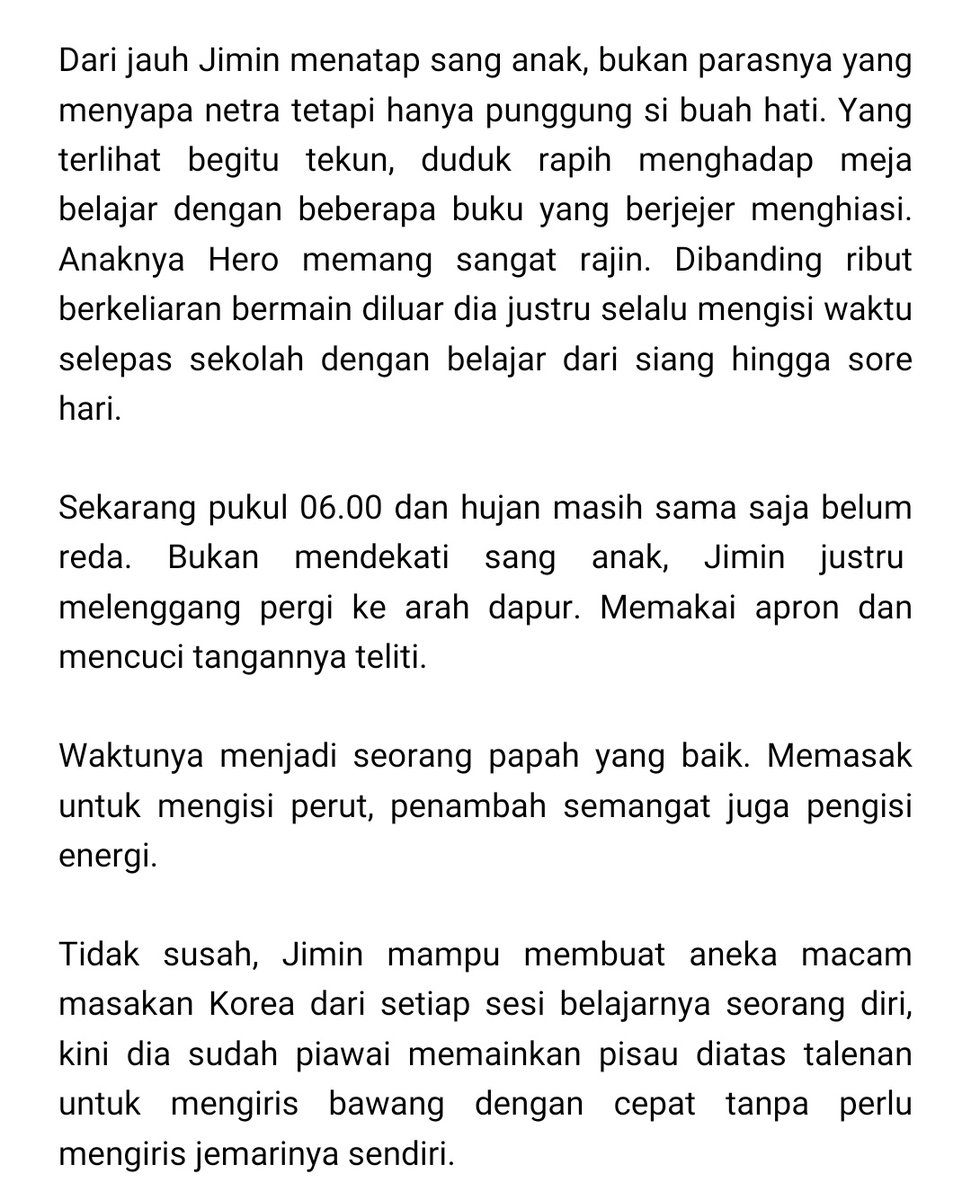 Dari jauh Jimin menatap sang anak, bukan parasnya yang menyapa netra tetapi hanya punggung si buah hati. Yang terlihat begitu tekun, duduk rapih menghadap meja belajar dengan beberapa buku yang berjejer menghiasi. Anaknya Hero memang sangat rajin. Dibanding ribut berkeliaran bermain diluar dia justru selalu mengisi waktu selepas sekolah dengan belajar dari siang hingga sore hari.

Sekarang pukul 06.00 dan hujan masih sama saja belum reda. Bukan mendekati sang anak, Jimin justru melenggang pergi ke arah dapur. Memakai apron dan mencuci tangannya teliti.

Waktunya menjadi seorang papah yang baik. Memasak untuk mengisi perut, penambah semangat juga pengisi energi.

Tidak susah, Jimin mampu membuat aneka macam masakan Korea dari setiap sesi belajarnya seorang diri, kini dia sudah piawai memainkan pisau diatas talenan untuk mengiris bawang dengan cepat tanpa perlu mengiris jemarinya sendiri.